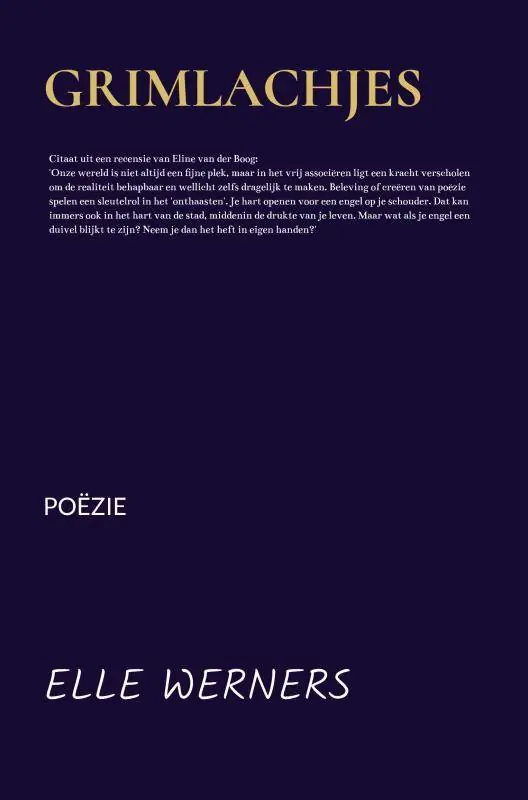 GRIMLACHJES

Citaat uit een recensie van Eline van der Boog:
'Onze wereld is niet altijd een fijne plek, maar in het vrij associëren ligt een kracht verscholen om de realiteit behapbaar en wellicht zelfs dragelijk te maken. Beleving of creëren van poëzie spelen een sleutelrol in het 'onthaasten'. Je hart openen voor een engel op je schouder. Dat kan immers ook in het hart van de stad, middenin de drukte van je leven. Maar wat als je engel een duivel blijkt te zijn? Neem je dan het heft in eigen handen?'

POËZIE

ELLE WERNERS